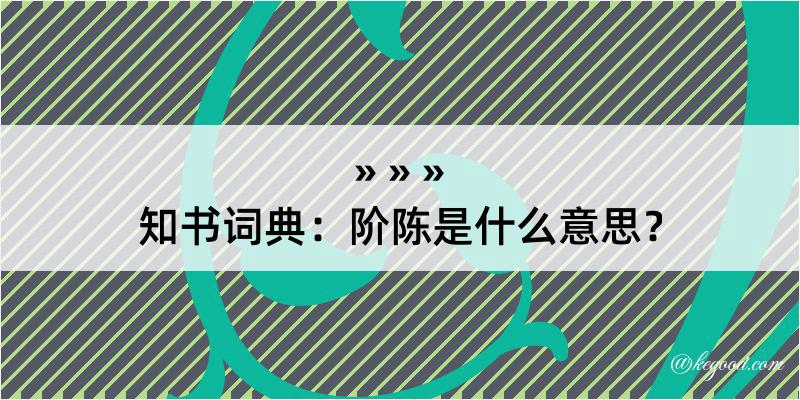 » » »
知书词典：阶陈是什么意思？

@kegood.com